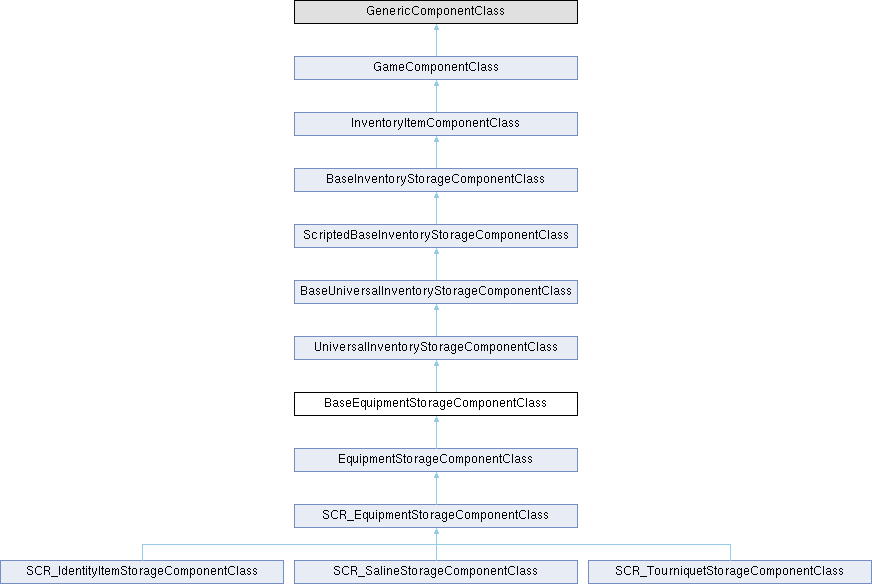 GenericComponentClass

GameComponentClass

InventoryItemComponentClass

BaseInventoryStorageComponentClass

ScriptedBaseInventoryStorageComponentClass

BaseUniversalInventoryStorageComponentClass

UniversalInventoryStorageComponentClass

BaseEquipmentStorageComponentClass

EquipmentStorageComponentClass

SCR_EquipmentStorageComponentClass

SCR_IdentityItemStorageComponentClass

SCR_SalineStorageComponentClass

SCR_TourniquetStorageComponentClass